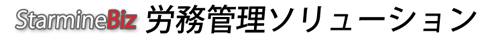 StarmineBiz 労務管理ソリューション